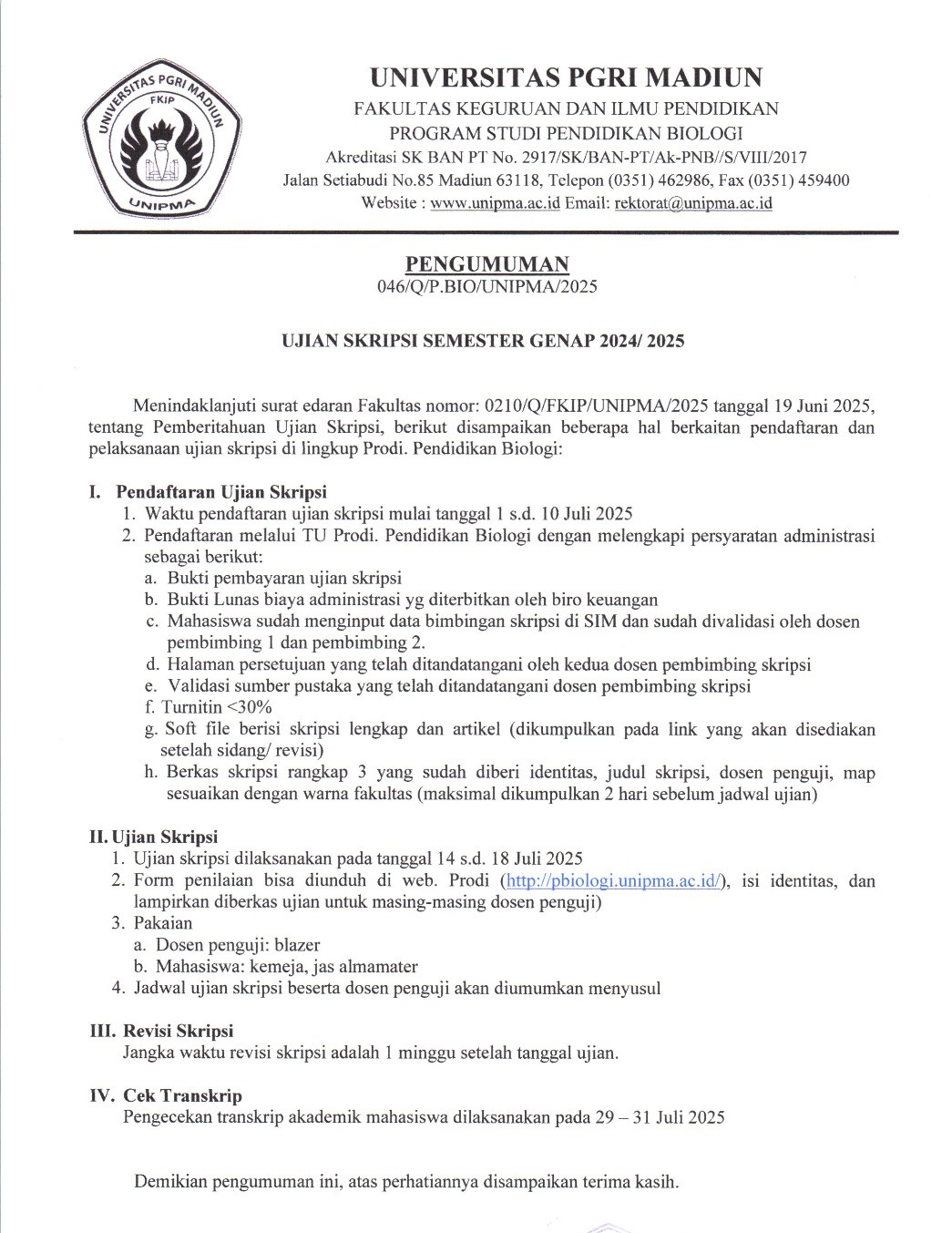 UNIVERSITAS PGRI MADIUN
FKIP
UNIPMA

UNIVERSITAS PGRI MADIUN
FAKULTAS KEGURUAN DAN ILMU PENDIDIKAN
PROGRAM STUDI PENDIDIKAN BIOLOGI
Akreditasi SK BAN PT No. 2917/SK/BAN-PT/Ak-PNB//S/VIII/2017
Jalan Setiabudi No.85 Madiun 63118, Telepon (0351) 462986, Fax (0351) 459400
Website : www.unipma.ac.id Email: rektorat@unipma.ac.id

PENGUMUMAN
046/Q/P.BIO/UNIPMA/2025

UJIAN SKRIPSI SEMESTER GENAP 2024/ 2025

Menindaklanjuti surat edaran Fakultas nomor: 0210/Q/FKIP/UNIPMA/2025 tanggal 19 Juni 2025, tentang Pemberitahuan Ujian Skripsi, berikut disampaikan beberapa hal berkaitan pendaftaran dan pelaksanaan ujian skripsi di lingkup Prodi. Pendidikan Biologi:

I. Pendaftaran Ujian Skripsi
1. Waktu pendaftaran ujian skripsi mulai tanggal 1 s.d. 10 Juli 2025
2. Pendaftaran melalui TU Prodi. Pendidikan Biologi dengan melengkapi persyaratan administrasi sebagai berikut:
a. Bukti pembayaran ujian skripsi
b. Bukti Lunas biaya administrasi yg diterbitkan oleh biro keuangan
c. Mahasiswa sudah menginput data bimbingan skripsi di SIM dan sudah divalidasi oleh dosen pembimbing 1 dan pembimbing 2.
d. Halaman persetujuan yang telah ditandatangani oleh kedua dosen pembimbing skripsi
e. Validasi sumber pustaka yang telah ditandatangani dosen pembimbing skripsi
f. Turnitin <30%
g. Soft file berisi skripsi lengkap dan artikel (dikumpulkan pada link yang akan disediakan setelah sidang/ revisi)
h. Berkas skripsi rangkap 3 yang sudah diberi identitas, judul skripsi, dosen penguji, map sesuaikan dengan warna fakultas (maksimal dikumpulkan 2 hari sebelum jadwal ujian)

II. Ujian Skripsi
1. Ujian skripsi dilaksanakan pada tanggal 14 s.d. 18 Juli 2025
2. Form penilaian bisa diunduh di web. Prodi (http://pbiologi.unipma.ac.id/), isi identitas, dan lampirkan diberkas ujian untuk masing-masing dosen penguji)
3. Pakaian
a. Dosen penguji: blazer
b. Mahasiswa: kemeja, jas almamater
4. Jadwal ujian skripsi beserta dosen penguji akan diumumkan menyusul

III. Revisi Skripsi
Jangka waktu revisi skripsi adalah 1 minggu setelah tanggal ujian.

IV. Cek Transkrip
Pengecekan transkrip akademik mahasiswa dilaksanakan pada 29 – 31 Juli 2025

Demikian pengumuman ini, atas perhatiannya disampaikan terima kasih.